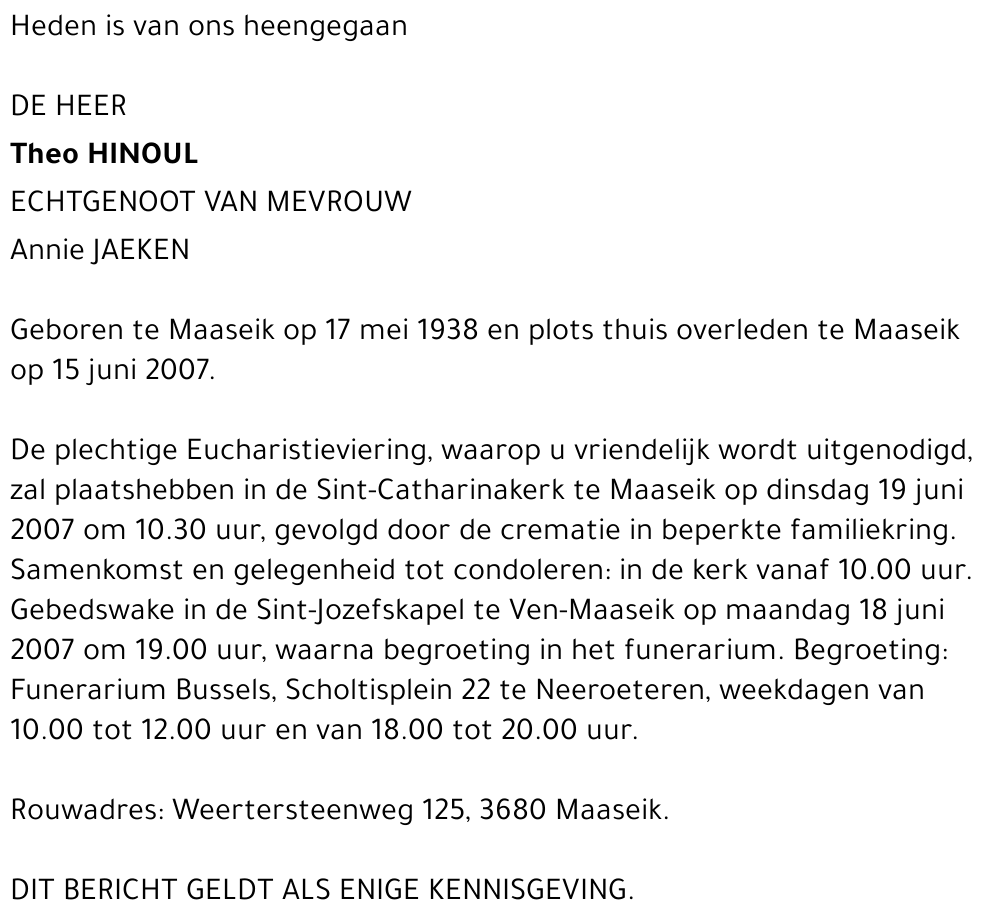 Heden is van ons heengegaan

DE HEER
Theo HINOUL
ECHTGENOOT VAN MEVROUW
Annie JAEKEN

Geboren te Maaseik op 17 mei 1938 en plots thuis overleden te Maaseik op 15 juni 2007.

De plechtige Eucharistieviering, waarop u vriendelijk wordt uitgenodigd, zal plaatshebben in de Sint-Catharinakerk te Maaseik op dinsdag 19 juni 2007 om 10.30 uur, gevolgd door de crematie in beperkte familiekring. Samenkomst en gelegenheid tot condoleren: in de kerk vanaf 10.00 uur. Gebedswake in de Sint-Jozefskapel te Ven-Maaseik op maandag 18 juni 2007 om 19.00 uur, waarna begroeting in het funerarium. Begroeting: Funerarium Bussels, Scholtisplein 22 te Neeroeteren, weekdagen van 10.00 tot 12.00 uur en van 18.00 tot 20.00 uur.

Rouwadres: Weertersteenweg 125, 3680 Maaseik.

DIT BERICHT GELDT ALS ENIGE KENNISGEVING.